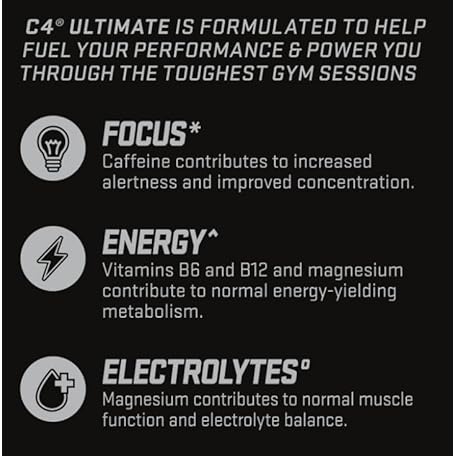 C4® ULTIMATE IS FORMULATED TO HELP FUEL YOUR PERFORMANCE & POWER YOU THROUGH THE TOUGHEST GYM SESSIONS

FOCUS*

Caffeine contributes to increased alertness and improved concentration.

ENERGY^

Vitamins B6 and B12 and magnesium contribute to normal energy-yielding metabolism.

ELECTROLYTES°

Magnesium contributes to normal muscle function and electrolyte balance.